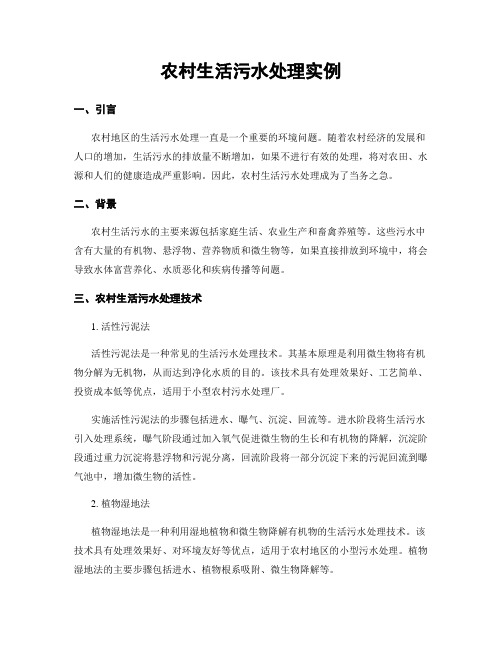 农村生活污水处理实例

一、引言

农村地区的生活污水处理一直是一个重要的环境问题。随着农村经济的发展和人口的增加，生活污水的排放量不断增加，如果不进行有效的处理，将对农田、水源和人们的健康造成严重影响。因此，农村生活污水处理成为了当务之急。

二、背景

农村生活污水的主要来源包括家庭生活、农业生产和畜禽养殖等。这些污水中含有大量的有机物、悬浮物、营养物质和微生物等，如果直接排放到环境中，将会导致水体富营养化、水质恶化和疾病传播等问题。

三、农村生活污水处理技术

1. 活性污泥法

活性污泥法是一种常见的生活污水处理技术。其基本原理是利用微生物将有机物分解为无机物，从而达到净化水质的目的。该技术具有处理效果好、工艺简单、投资成本低等优点，适用于小型农村污水处理厂。

实施活性污泥法的步骤包括进水、曝气、沉淀、回流等。进水阶段将生活污水引入处理系统，曝气阶段通过加入氧气促进微生物的生长和有机物的降解，沉淀阶段通过重力沉淀将悬浮物和污泥分离，回流阶段将一部分沉淀下来的污泥回流到曝气池中，增加微生物的活性。

2. 植物湿地法

植物湿地法是一种利用湿地植物和微生物降解有机物的生活污水处理技术。该技术具有处理效果好、对环境友好等优点，适用于农村地区的小型污水处理。植物湿地法的主要步骤包括进水、植物根系吸附、微生物降解等。